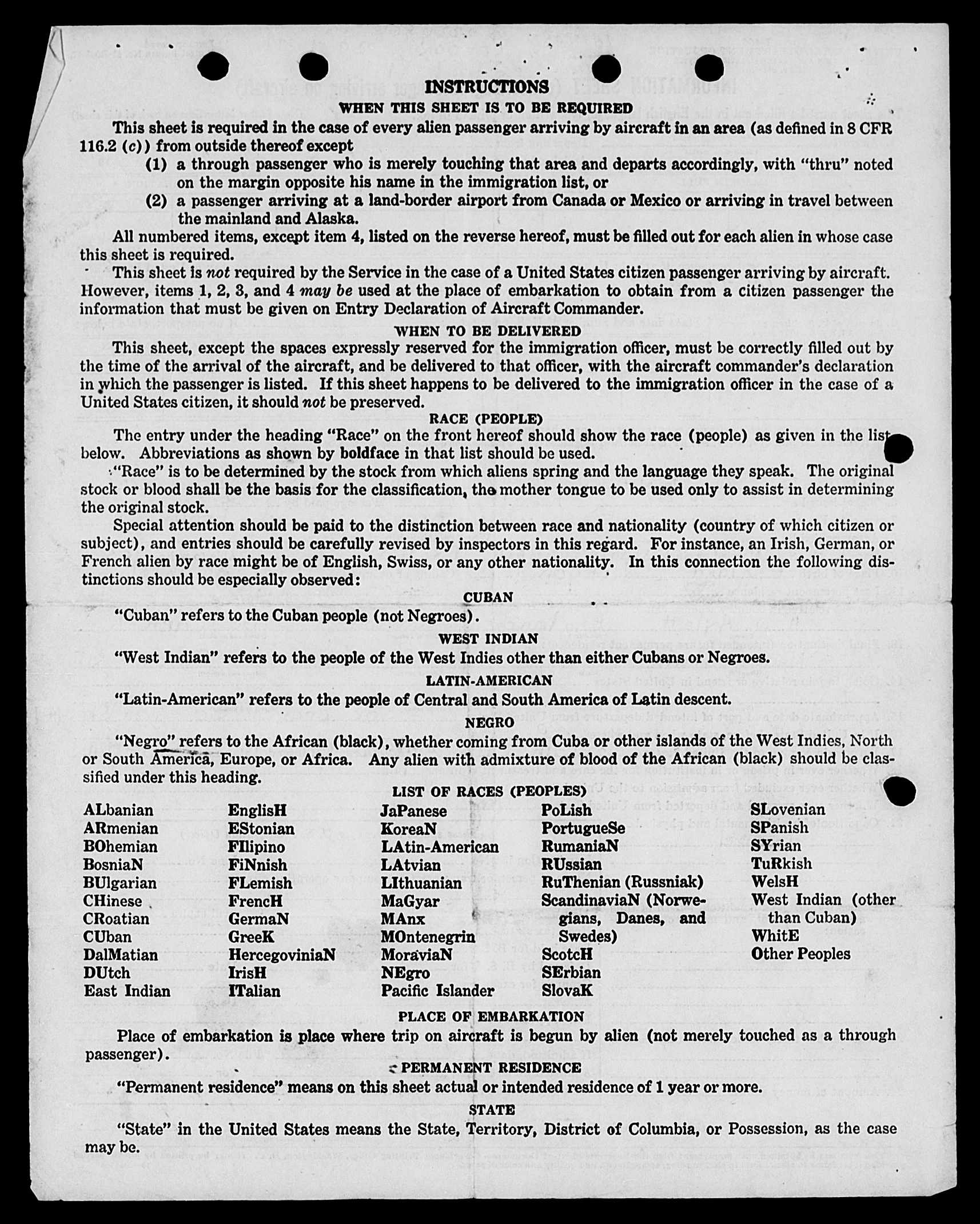 INSTRUCTIONS
WHEN THIS SHEET IS TO BE REQUIRED

This sheet is required in the case of every alien passenger arriving by aircraft in an area (as defined in 8 CFR 116.2 (c)) from outside thereof except

(1) a through passenger who is merely touching that area and departs accordingly, with "thru" noted on the margin opposite his name in the immigration list, or

(2) a passenger arriving at a land-border airport from Canada or Mexico or arriving in travel between the mainland and Alaska.

All numbered items, except item 4, listed on the reverse hereof, must be filled out for each alien in whose case this sheet is required.

This sheet is not required by the Service in the case of a United States citizen passenger arriving by aircraft. However, items 1, 2, 3, and 4 may be used at the place of embarkation to obtain from a citizen passenger the information that must be given on Entry Declaration of Aircraft Commander.

WHEN TO BE DELIVERED

This sheet, except the spaces expressly reserved for the immigration officer, must be correctly filled out by the time of the arrival of the aircraft, and be delivered to that officer, with the aircraft commander's declaration in which the passenger is listed. If this sheet happens to be delivered to the immigration officer in the case of a United States citizen, it should not be preserved.

RACE (PEOPLE)

The entry under the heading "Race" on the front hereof should show the race (people) as given in the list below. Abbreviations as shown by boldface in that list should be used.

"Race" is to be determined by the stock from which aliens spring and the language they speak. The original stock or blood shall be the basis for the classification, the mother tongue to be used only to assist in determining the original stock.

Special attention should be paid to the distinction between race and nationality (country of which citizen or subject), and entries should be carefully revised by inspectors in this regard. For instance, an Irish, German, or French alien by race might be of English, Swiss, or any other nationality. In this connection the following distinctions should be especially observed:

CUBAN

"Cuban" refers to the Cuban people (not Negroes).

WEST INDIAN

"West Indian" refers to the people of the West Indies other than either Cubans or Negroes.

LATIN-AMERICAN

"Latin-American" refers to the people of Central and South America of Latin descent.

NEGRO

"Negro" refers to the African (black), whether coming from Cuba or other islands of the West Indies, North or South America, Europe, or Africa. Any alien with admixture of blood of the African (black) should be classified under this heading.

LIST OF RACES (PEOPLES)

ALbanian
ARmenian
BOhemian
BosniaN
BUlgarian
CHinese
CRoatian
CUban
DalMatian
DUtch
East Indian

EnglisH
EStonian
FIlipino
FiNnish
FLemish
FrencH
GermaN
GreeK
HercegoviniaN
IrisH
ITalian

JaPanese
KoreaN
LAtin-American
LAtvian
LIthuanian
MaGyar
MAnx
MOntenegrin
MoraviaN
NEgro
Pacific Islander

PoLish
PortugueSe
RumaniaN
RUssian
RuThenian (Russniak)
ScandinaviaN (Norwegians, Danes, and Swedes)
ScotcH
SErbian
SlovaK

SLovenian
SPanish
SYrian
TuRkish
WelsH
West Indian (other than Cuban)
WhitE
Other Peoples

PLACE OF EMBARKATION

Place of embarkation is place where trip on aircraft is begun by alien (not merely touched as a through passenger).

PERMANENT RESIDENCE

"Permanent residence" means on this sheet actual or intended residence of 1 year or more.

STATE

"State" in the United States means the State, Territory, District of Columbia, or Possession, as the case may be.